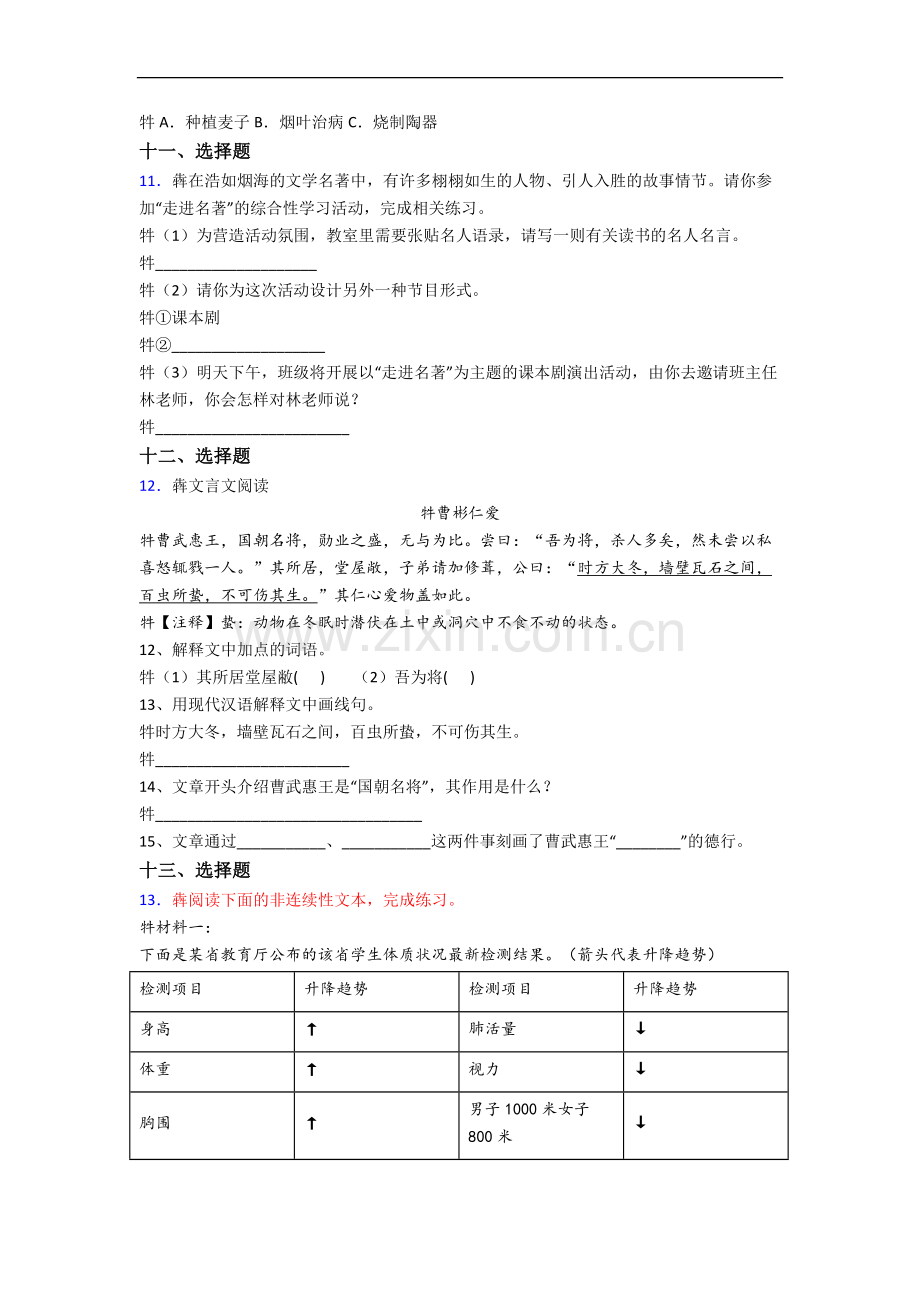 牪A．种植麦子 B．烟叶治病 C．烧制陶器

十一、选择题

11．犇在浩如烟海的文学名著中，有许多栩栩如生的人物、引人入胜的故事情节。请你参加“走进名著”的综合性学习活动，完成相关练习。

牪（1）为营造活动氛围，教室里需要张贴名人语录，请写一则有关读书的名人名言。

牪____

牪（2）请你为这次活动设计另外一种节目形式。

牪①课本剧

牪②____

牪（3）明天下午，班级将开展以“走进名著”为主题的课本剧演出活动，由你去邀请班主任林老师，你会怎样对林老师说？

牪____

十二、选择题

12．犇文言文阅读

牪曹彬仁爱

牪曹武惠王，国朝名将，勋业之盛，无与为比。尝曰：“吾为将，杀人多矣，然未尝以私喜怒辄戮一人。”其所居，堂屋敝，子弟请加修葺，公曰：“时方大冬，墙壁瓦石之间，百虫所蛰，不可伤其生。”其仁心爱物盖如此。

牪【注释】蛰：动物在冬眠时潜伏在土中或洞穴中不食不动的状态。

12、解释文中加点的词语。

牪（1）其所居堂屋敝(　) （2）吾为将(　)

13、用现代汉语解释文中画线句。

牪时方大冬，墙壁瓦石之间，百虫所蛰，不可伤其生。

牪____

14、文章开头介绍曹武惠王是“国朝名将”，其作用是什么？

牪____

15、文章通过____、____这两件事刻画了曹武惠王“____”的德行。

十三、选择题

13．犇阅读下面的非连续性文本，完成练习。

牪材料一：

下面是某省教育厅公布的该省学生体质状况最新检测结果。（箭头代表升降趋势）

| 检测项目 | 升降趋势 | 检测项目 | 升降趋势 |
|---|---|---|---|
| 身高 | ↑ | 肺活量 | ↓ |
| 体重 | ↑ | 视力 | ↓ |
| 胸围 | ↑ | 男子1000米女子800米 | ↓ |

www.zixin.com.cn